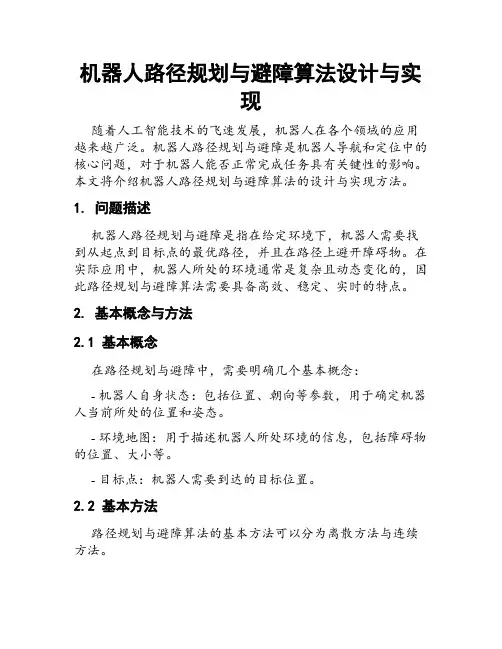 机器人路径规划与避障算法设计与实现

随着人工智能技术的飞速发展，机器人在各个领域的应用越来越广泛。机器人路径规划与避障是机器人导航和定位中的核心问题，对于机器人能否正常完成任务具有关键性的影响。本文将介绍机器人路径规划与避障算法的设计与实现方法。

1. 问题描述

机器人路径规划与避障是指在给定环境下，机器人需要找到从起点到目标点的最优路径，并且在路径上避开障碍物。在实际应用中，机器人所处的环境通常是复杂且动态变化的，因此路径规划与避障算法需要具备高效、稳定、实时的特点。

2. 基本概念与方法

2.1 基本概念

在路径规划与避障中，需要明确几个基本概念：

- 机器人自身状态：包括位置、朝向等参数，用于确定机器人当前所处的位置和姿态。

- 环境地图：用于描述机器人所处环境的信息，包括障碍物的位置、大小等。

- 目标点：机器人需要到达的目标位置。

2.2 基本方法

路径规划与避障算法的基本方法可以分为离散方法与连续方法。